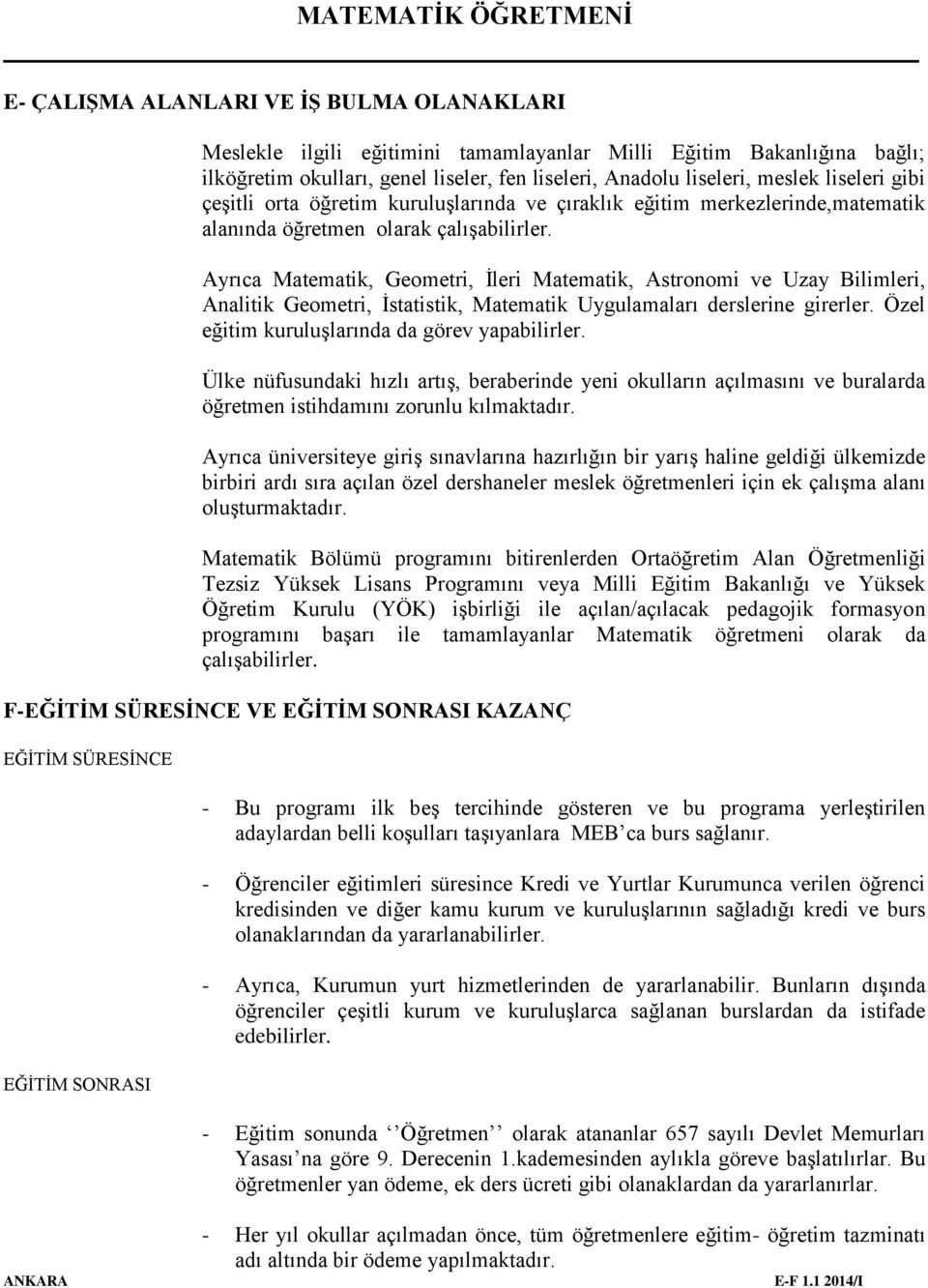 MATEMATİK ÖĞRETMENİ

E- ÇALIŞMA ALANLARI VE İŞ BULMA OLANAKLARI

Meslekle ilgili eğitimini tamamlayanlar Milli Eğitim Bakanlığına bağlı; ilköğretim okulları, genel liseler, fen liseleri, Anadolu liseleri, meslek liseleri gibi çeşitli orta öğretim kuruluşlarında ve çıraklık eğitim merkezlerinde,matematik alanında öğretmen olarak çalışabilirler.

Ayrıca Matematik, Geometri, İleri Matematik, Astronomi ve Uzay Bilimleri, Analitik Geometri, İstatistik, Matematik Uygulamaları derslerine girerler. Özel eğitim kuruluşlarında da görev yapabilirler.

Ülke nüfusundaki hızlı artış, beraberinde yeni okulların açılmasını ve buralarda öğretmen istihdamını zorunlu kılmaktadır.

Ayrıca üniversiteye giriş sınavlarına hazırlığın bir yarış haline geldiği ülkemizde birbiri ardı sıra açılan özel dershaneler meslek öğretmenleri için ek çalışma alanı oluşturmaktadır.

Matematik Bölümü programını bitirenlerden Ortaöğretim Alan Öğretmenliği Tezsiz Yüksek Lisans Programını veya Milli Eğitim Bakanlığı ve Yüksek Öğretim Kurulu (YÖK) işbirliği ile açılan/açılacak pedagojik formasyon programını başarı ile tamamlayanlar Matematik öğretmeni olarak da çalışabilirler.

F-EĞİTİM SÜRESİNCE VE EĞİTİM SONRASI KAZANÇ

EĞİTİM SÜRESİNCE

- Bu programı ilk beş tercihinde gösteren ve bu programa yerleştirilen adaylardan belli koşulları taşıyanlara MEB’ca burs sağlanır.

- Öğrenciler eğitimleri süresince Kredi ve Yurtlar Kurumunca verilen öğrenci kredisinden ve diğer kamu kurum ve kuruluşlarının sağladığı kredi ve burs olanaklarından da yararlanabilirler.

- Ayrıca, Kurumun yurt hizmetlerinden de yararlanabilir. Bunların dışında öğrenciler çeşitli kurum ve kuruluşlarca sağlanan burslardan da istifade edebilirler.

EĞİTİM SONRASI

- Eğitim sonunda ‘‘Öğretmen’’ olarak atananlar 657 sayılı Devlet Memurları Yasası’na göre 9. Derecenin 1.kademesinden aylıkla göreve başlatılırlar. Bu öğretmenler yan ödeme, ek ders ücreti gibi olanaklardan da yararlanırlar.

- Her yıl okullar açılmadan önce, tüm öğretmenlere eğitim- öğretim tazminatı adı altında bir ödeme yapılmaktadır.

ANKARA E-F 1.1 2014/I